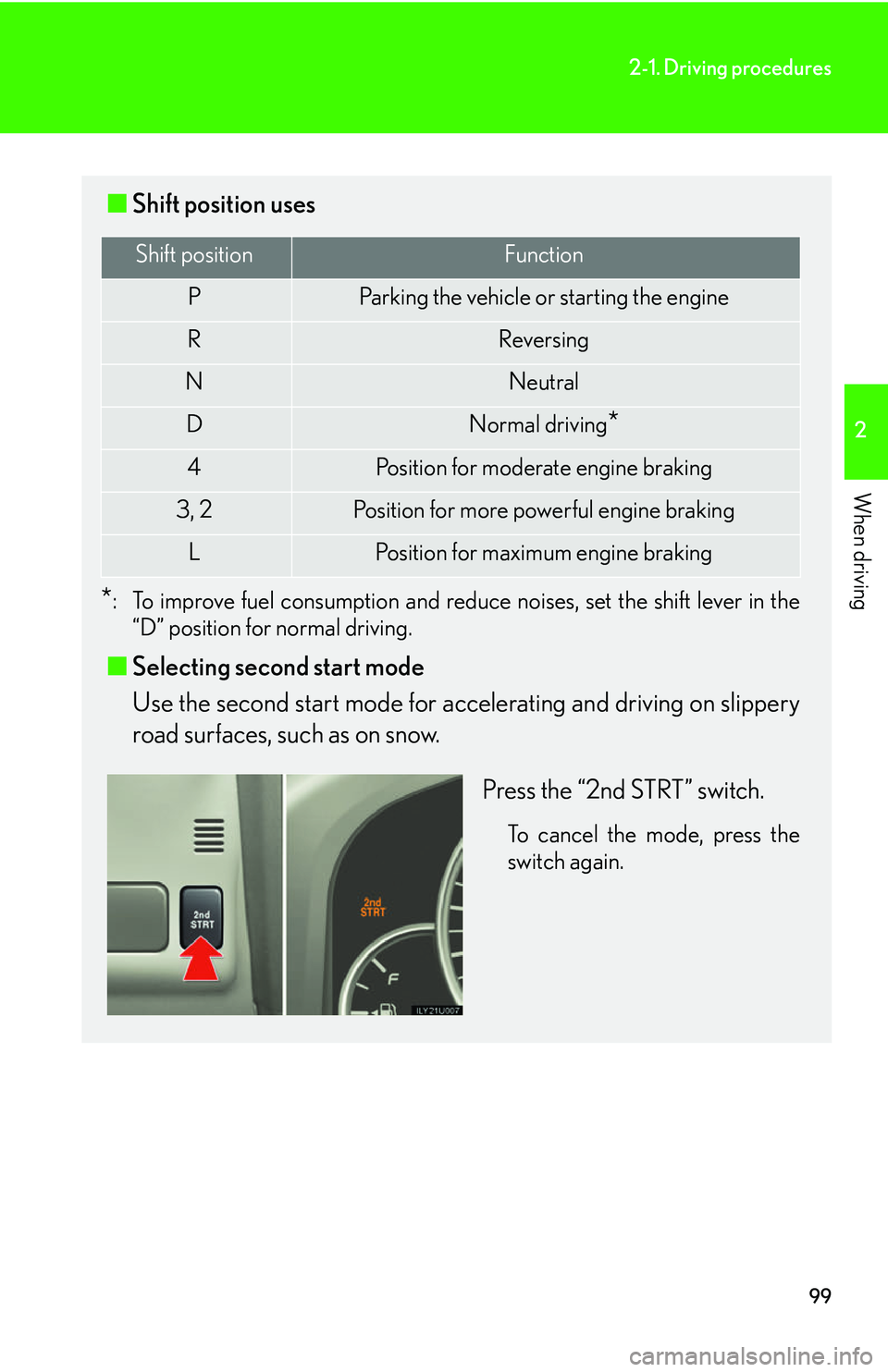 2-1. Driving procedures

■ Shift position uses

| Shift position | Function |
|---|---|
| P | Parking the vehicle or starting the engine |
| R | Reversing |
| N | Neutral |
| D | Normal driving* |
| 4 | Position for moderate engine braking |
| 3, 2 | Position for more powerful engine braking |
| L | Position for maximum engine braking |

*: To improve fuel consumption and reduce noises, set the shift lever in the "D" position for normal driving.

■ Selecting second start mode

Use the second start mode for accelerating and driving on slippery road surfaces, such as on snow.

2nd STRT

2nd STRT

F

ILY21U007

Press the "2nd STRT" switch.

To cancel the mode, press the switch again.

2

When driving

99

carmanualsonline.info